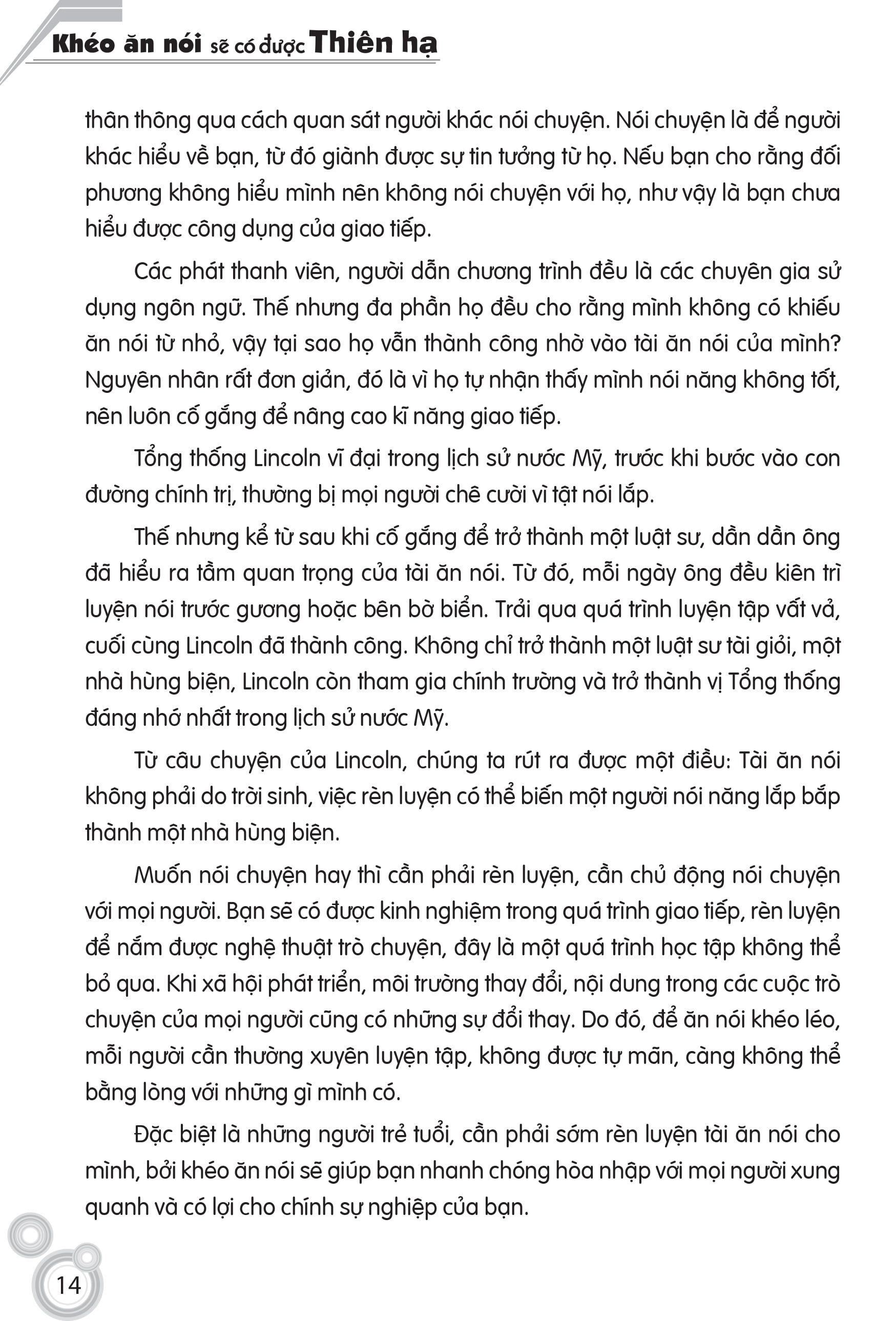 Khéo ăn nói sẽ có được Thiên hạ

thân thông qua cách quan sát người khác nói chuyện. Nói chuyện là để người khác hiểu về bạn, từ đó giành được sự tin tưởng từ họ. Nếu bạn cho rằng đối phương không hiểu mình nên không nói chuyện với họ, như vậy là bạn chưa hiểu được công dụng của giao tiếp.

Các phát thanh viên, người dẫn chương trình đều là các chuyên gia sử dụng ngôn ngữ. Thế nhưng đa phần họ đều cho rằng mình không có khiếu ăn nói từ nhỏ, vậy tại sao họ vẫn thành công nhờ vào tài ăn nói của mình? Nguyên nhân rất đơn giản, đó là vì họ tự nhận thấy mình nói năng không tốt, nên luôn cố gắng để nâng cao kĩ năng giao tiếp.

Tổng thống Lincoln vĩ đại trong lịch sử nước Mỹ, trước khi bước vào con đường chính trị, thường bị mọi người chê cười vì tật nói lắp.

Thế nhưng kể từ sau khi cố gắng để trở thành một luật sư, dần dần ông đã hiểu ra tầm quan trọng của tài ăn nói. Từ đó, mỗi ngày ông đều kiên trì luyện nói trước gương hoặc bên bờ biển. Trải qua quá trình luyện tập vất vả, cuối cùng Lincoln đã thành công. Không chỉ trở thành một luật sư tài giỏi, một nhà hùng biện, Lincoln còn tham gia chính trường và trở thành vị Tổng thống đáng nhớ nhất trong lịch sử nước Mỹ.

Từ câu chuyện của Lincoln, chúng ta rút ra được một điều: Tài ăn nói không phải do trời sinh, việc rèn luyện có thể biến một người nói năng lắp bắp thành một nhà hùng biện.

Muốn nói chuyện hay thì cần phải rèn luyện, cần chủ động nói chuyện với mọi người. Bạn sẽ có được kinh nghiệm trong quá trình giao tiếp, rèn luyện để nắm được nghệ thuật trò chuyện, đây là một quá trình học tập không thể bỏ qua. Khi xã hội phát triển, môi trường thay đổi, nội dung trong các cuộc trò chuyện của mọi người cũng có những sự đổi thay. Do đó, để ăn nói khéo léo, mỗi người cần thường xuyên luyện tập, không được tự mãn, càng không thể bằng lòng với những gì mình có.

Đặc biệt là những người trẻ tuổi, cần phải sớm rèn luyện tài ăn nói cho mình, bởi khéo ăn nói sẽ giúp bạn nhanh chóng hòa nhập với mọi người xung quanh và có lợi cho chính sự nghiệp của bạn.

14